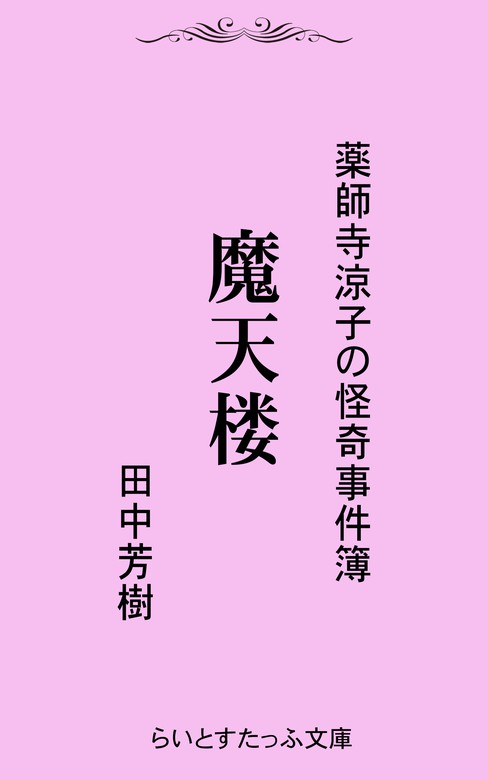 薬師寺涼子の怪奇事件簿

魔天楼

田中芳樹

らいとすたっふ文庫